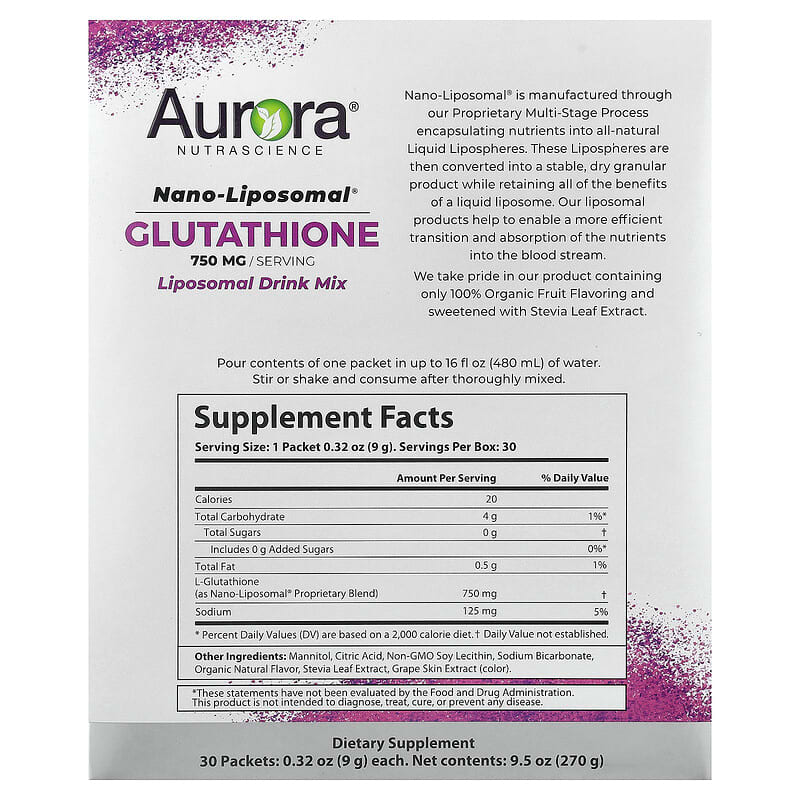 Aurora®
NUTRASCIENCE

Nano-Liposomal®

GLUTATHIONE

750 MG / SERVING

Liposomal Drink Mix

Nano-Liposomal® is manufactured through our Proprietary Multi-Stage Process encapsulating nutrients into all-natural Liquid Lipospheres. These Lipospheres are then converted into a stable, dry granular product while retaining all of the benefits of a liquid liposome. Our liposomal products help to enable a more efficient transition and absorption of the nutrients into the blood stream.

We take pride in our product containing only 100% Organic Fruit Flavoring and sweetened with Stevia Leaf Extract.

Pour contents of one packet in up to 16 fl oz (480 mL) of water. Stir or shake and consume after thoroughly mixed.

Supplement Facts

Serving Size: 1 Packet 0.32 oz (9 g). Servings Per Box: 30

| | Amount Per Serving | % Daily Value |
|---|---|---|
| Calories | 20 | |
| Total Carbohydrate | 4 g | 1%* |
| Total Sugars | 0 g | † |
| Includes 0 g Added Sugars | | 0%* |
| Total Fat | 0.5 g | 1% |
| L-Glutathione (as Nano-Liposomal® Proprietary Blend) | 750 mg | † |
| Sodium | 125 mg | 5% |

* Percent Daily Values (DV) are based on a 2,000 calorie diet.† Daily Value not established.

Other Ingredients: Mannitol, Citric Acid, Non-GMO Soy Lecithin, Sodium Bicarbonate, Organic Natural Flavor, Stevia Leaf Extract, Grape Skin Extract (color).

*These statements have not been evaluated by the Food and Drug Administration. This product is not intended to diagnose, treat, cure, or prevent any disease.

Dietary Supplement
30 Packets: 0.32 oz (9 g) each. Net contents: 9.5 oz (270 g)